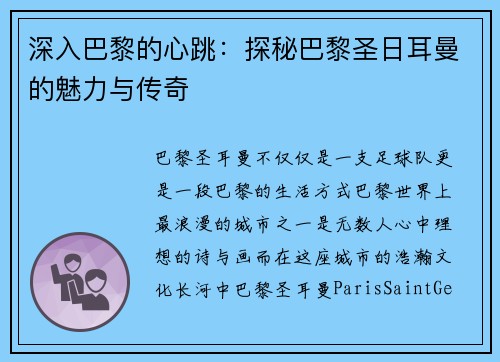 深入巴黎的心跳：探秘巴黎圣日耳曼的魅力与传奇

巴黎圣耳曼不仅仅是一支足球队更是一段巴黎的生活方式巴黎世界上最浪漫的城市之一是无数人心中理想的诗与画而在这座城市的浩瀚文化长河中巴黎圣耳曼ParisSaintGe